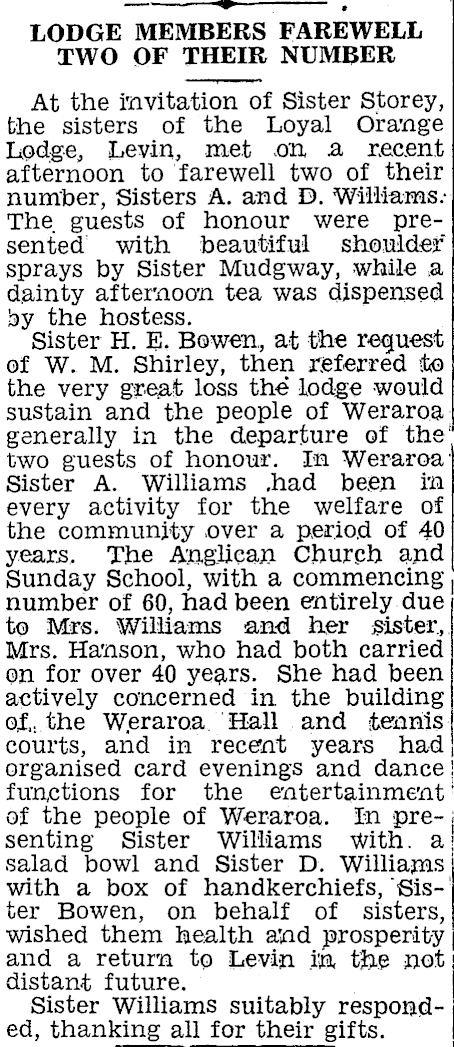 LODGE MEMBERS FAREWELL TWO OF THEIR NUMBER

At the invitation of Sister Storey, the sisters of the Loyal Orange Lodge, Levin, met on a recent afternoon to farewell two of their number, Sisters A. and D. Williams. The guests of honour were presented with beautiful shoulder sprays by Sister Mudgway, while a dainty afternoon tea was dispensed by the hostess.

Sister H. E. Bowen, at the request of W. M. Shirley, then referred to the very great loss the lodge would sustain and the people of Weraroa generally in the departure of the two guests of honour. In Weraroa Sister A. Williams had been in every activity for the welfare of the community over a period of 40 years. The Anglican Church and Sunday School, with a commencing number of 60, had been entirely due to Mrs. Williams and her sister, Mrs. Hanson, who had both carried on for over 40 years. She had been actively concerned in the building of the Weraroa Hall and tennis courts, and in recent years had organised card evenings and dance functions for the entertainment of the people of Weraroa. In presenting Sister Williams with a salad bowl and Sister D. Williams with a box of handkerchiefs, Sister Bowen, on behalf of sisters, wished them health and prosperity and a return to Levin in the not distant future.

Sister Williams suitably responded, thanking all for their gifts.